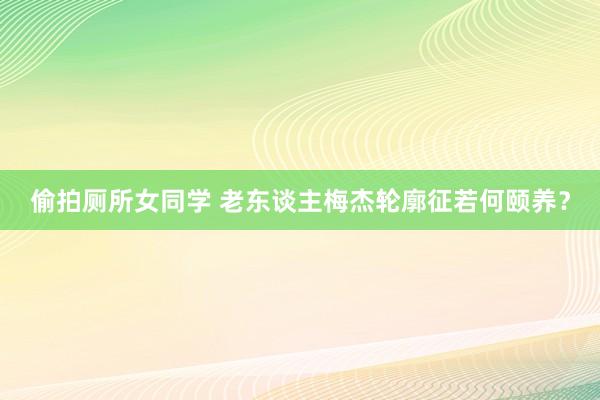 偷拍厕所女同学 老东谈主梅杰轮廓征若何颐养？